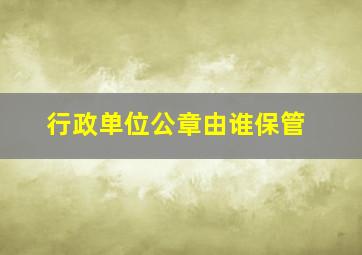 行政单位公章由谁保管